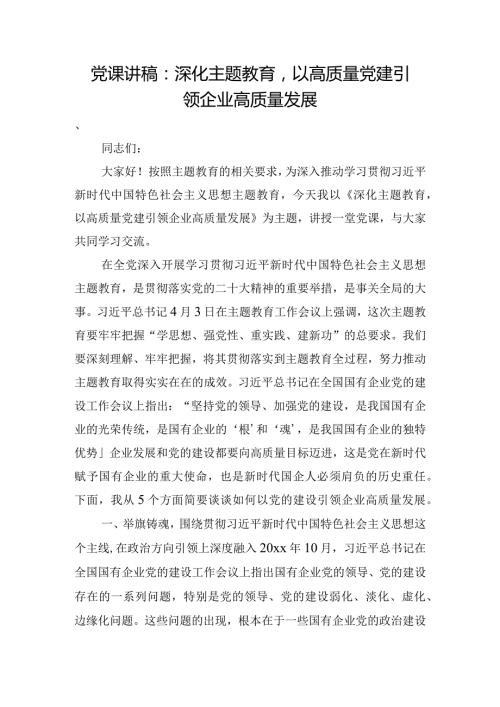 党课讲稿：深化主题教育，以高质量党建引领企业高质量发展

、

同志们：

大家好！按照主题教育的相关要求，为深入推动学习贯彻习近平新时代中国特色社会主义思想主题教育，今天我以《深化主题教育，以高质量党建引领企业高质量发展》为主题，讲授一堂党课，与大家共同学习交流。

在全党深入开展学习贯彻习近平新时代中国特色社会主义思想主题教育，是贯彻落实党的二十大精神的重要举措，是事关全局的大事。习近平总书记4月3日在主题教育工作会议上强调，这次主题教育要牢牢把握“学思想、强党性、重实践、建新功”的总要求。我们要深刻理解、牢牢把握，将其贯彻落实到主题教育全过程，努力推动主题教育取得实实在在的成效。习近平总书记在全国国有企业党的建设工作会议上指出：“坚持党的领导、加强党的建设，是我国国有企业的光荣传统，是国有企业的‘根’和‘魂’，是我国国有企业的独特优势」企业发展和党的建设都要向高质量目标迈进，这是党在新时代赋予国有企业的重大使命，也是新时代国企人必须肩负的历史重任。下面，我从5个方面简要谈谈如何以党的建设引领企业高质量发展。

一、举旗铸魂，围绕贯彻习近平新时代中国特色社会主义思想这个主线，在政治方向引领上深度融入20xx年10月，习近平总书记在全国国有企业党的建设工作会议上指出国有企业党的领导、党的建设存在的一系列问题，特别是党的领导、党的建设弱化、淡化、虚化、边缘化问题。这些问题的出现，根本在于一些国有企业党的政治建设